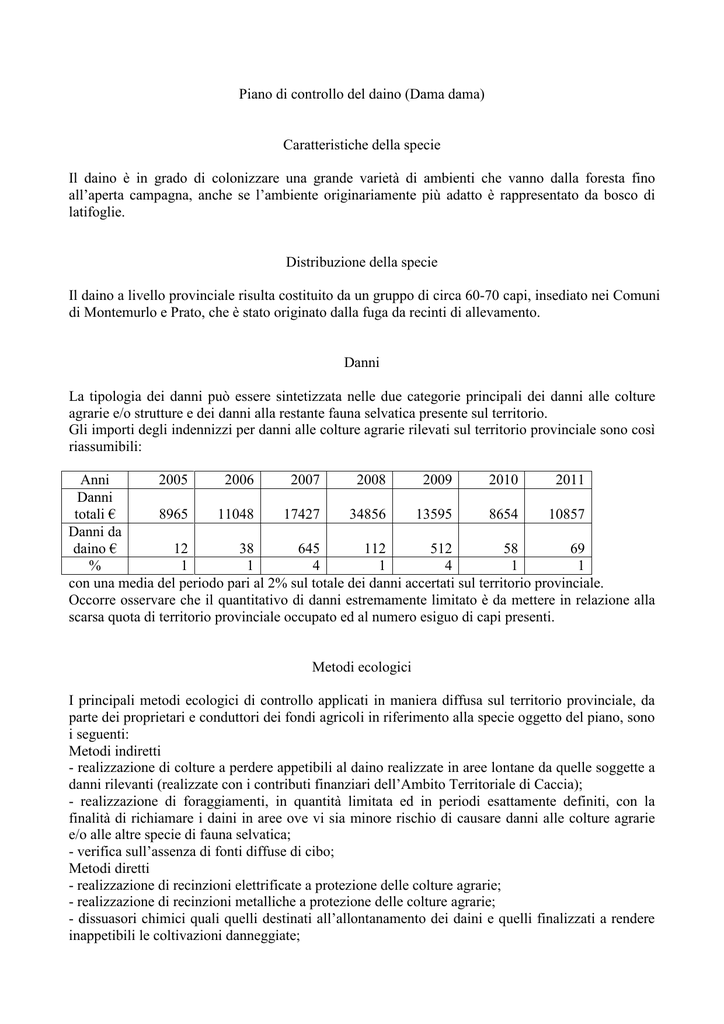 Piano di controllo del daino (Dama dama)

Caratteristiche della specie

Il daino è in grado di colonizzare una grande varietà di ambienti che vanno dalla foresta fino all'aperta campagna, anche se l'ambiente originariamente più adatto è rappresentato da bosco di latifoglie.

Distribuzione della specie

Il daino a livello provinciale risulta costituito da un gruppo di circa 60-70 capi, insediato nei Comuni di Montemurlo e Prato, che è stato originato dalla fuga da recinti di allevamento.

Danni

La tipologia dei danni può essere sintetizzata nelle due categorie principali dei danni alle colture agrarie e/o strutture e dei danni alla restante fauna selvatica presente sul territorio.
Gli importi degli indennizzi per danni alle colture agrarie rilevati sul territorio provinciale sono così riassumibili:

| Anni | 2005 | 2006 | 2007 | 2008 | 2009 | 2010 | 2011 |
|---|---|---|---|---|---|---|---|
| Danni totali € | 8965 | 11048 | 17427 | 34856 | 13595 | 8654 | 10857 |
| Danni da daino € | 12 | 38 | 645 | 112 | 512 | 58 | 69 |
| % | 1 | 1 | 4 | 1 | 4 | 1 | 1 |

con una media del periodo pari al 2% sul totale dei danni accertati sul territorio provinciale.
Occorre osservare che il quantitativo di danni estremamente limitato è da mettere in relazione alla scarsa quota di territorio provinciale occupato ed al numero esiguo di capi presenti.

Metodi ecologici

I principali metodi ecologici di controllo applicati in maniera diffusa sul territorio provinciale, da parte dei proprietari e conduttori dei fondi agricoli in riferimento alla specie oggetto del piano, sono i seguenti:
Metodi indiretti
- realizzazione di colture a perdere appetibili al daino realizzate in aree lontane da quelle soggette a danni rilevanti (realizzate con i contributi finanziari dell'Ambito Territoriale di Caccia);
- realizzazione di foraggiamenti, in quantità limitata ed in periodi esattamente definiti, con la finalità di richiamare i daini in aree ove vi sia minore rischio di causare danni alle colture agrarie e/o alle altre specie di fauna selvatica;
- verifica sull'assenza di fonti diffuse di cibo;
Metodi diretti
- realizzazione di recinzioni elettrificate a protezione delle colture agrarie;
- realizzazione di recinzioni metalliche a protezione delle colture agrarie;
- dissuasori chimici quali quelli destinati all'allontanamento dei daini e quelli finalizzati a rendere inappetibili le coltivazioni danneggiate;